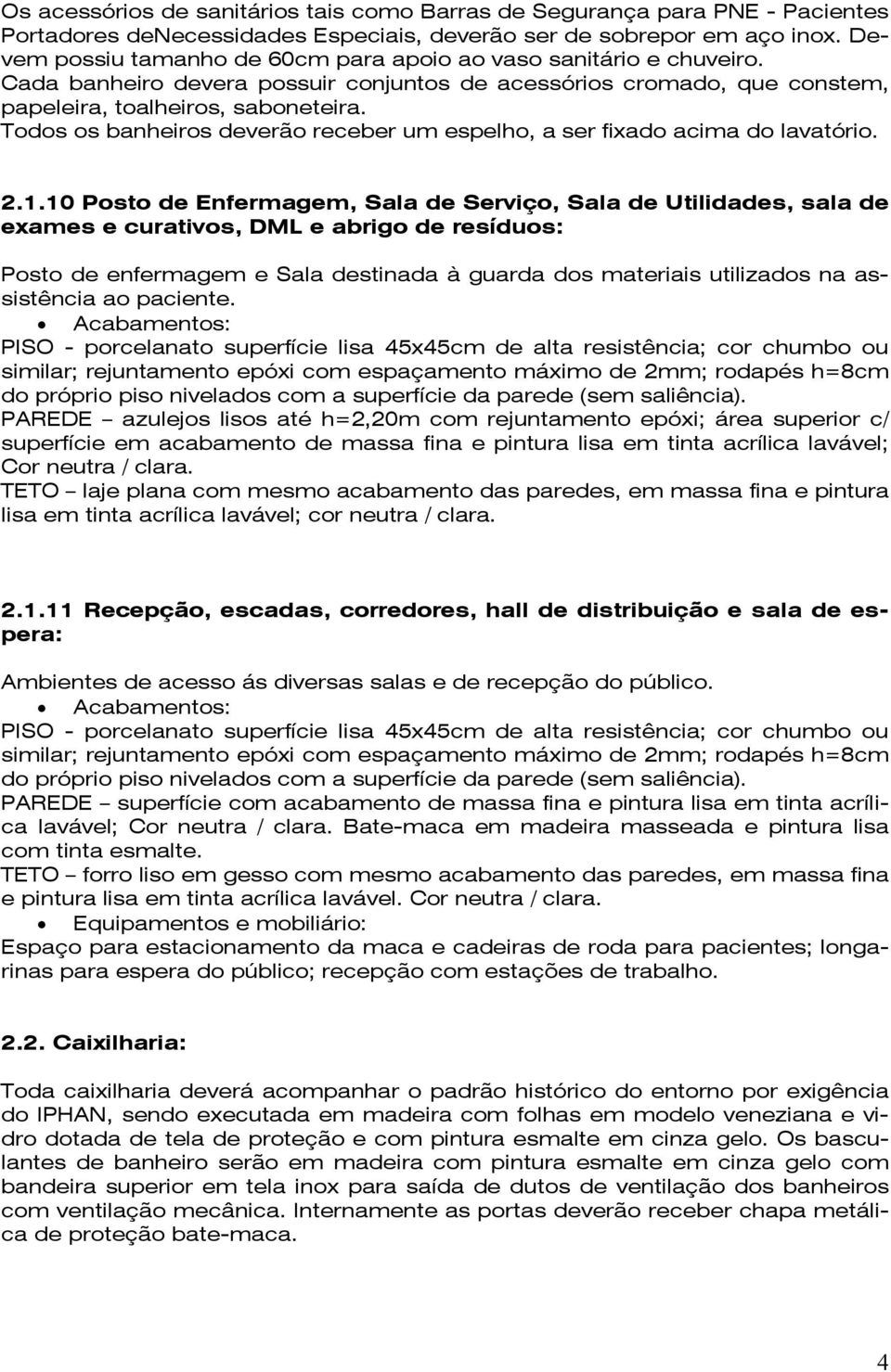 Os acessórios de sanitários tais como Barras de Segurança para PNE - Pacientes Portadores deNecessidades Especiais, deverão ser de sobrepor em aço inox. Devem possiu tamanho de 60cm para apoio ao vaso sanitário e chuveiro.
Cada banheiro devera possuir conjuntos de acessórios cromado, que constem, papeleira, toalheiros, saboneteira.
Todos os banheiros deverão receber um espelho, a ser fixado acima do lavatório.

2.1.10 Posto de Enfermagem, Sala de Serviço, Sala de Utilidades, sala de exames e curativos, DML e abrigo de resíduos:

Posto de enfermagem e Sala destinada à guarda dos materiais utilizados na assistência ao paciente.
• Acabamentos:
PISO - porcelanato superfície lisa 45x45cm de alta resistência; cor chumbo ou similar; rejuntamento epóxi com espaçamento máximo de 2mm; rodapés h=8cm do próprio piso nivelados com a superfície da parede (sem saliência).
PAREDE – azulejos lisos até h=2,20m com rejuntamento epóxi; área superior c/ superfície em acabamento de massa fina e pintura lisa em tinta acrílica lavável; Cor neutra / clara.
TETO – laje plana com mesmo acabamento das paredes, em massa fina e pintura lisa em tinta acrílica lavável; cor neutra / clara.

2.1.11 Recepção, escadas, corredores, hall de distribuição e sala de espera:

Ambientes de acesso ás diversas salas e de recepção do público.
• Acabamentos:
PISO - porcelanato superfície lisa 45x45cm de alta resistência; cor chumbo ou similar; rejuntamento epóxi com espaçamento máximo de 2mm; rodapés h=8cm do próprio piso nivelados com a superfície da parede (sem saliência).
PAREDE – superfície com acabamento de massa fina e pintura lisa em tinta acrílica lavável; Cor neutra / clara. Bate-maca em madeira masseada e pintura lisa com tinta esmalte.
TETO – forro liso em gesso com mesmo acabamento das paredes, em massa fina e pintura lisa em tinta acrílica lavável. Cor neutra / clara.
• Equipamentos e mobiliário:
Espaço para estacionamento da maca e cadeiras de roda para pacientes; longarinas para espera do público; recepção com estações de trabalho.

2.2. Caixilharia:

Toda caixilharia deverá acompanhar o padrão histórico do entorno por exigência do IPHAN, sendo executada em madeira com folhas em modelo veneziana e vidro dotada de tela de proteção e com pintura esmalte em cinza gelo. Os basculantes de banheiro serão em madeira com pintura esmalte em cinza gelo com bandeira superior em tela inox para saída de dutos de ventilação dos banheiros com ventilação mecânica. Internamente as portas deverão receber chapa metálica de proteção bate-maca.

4